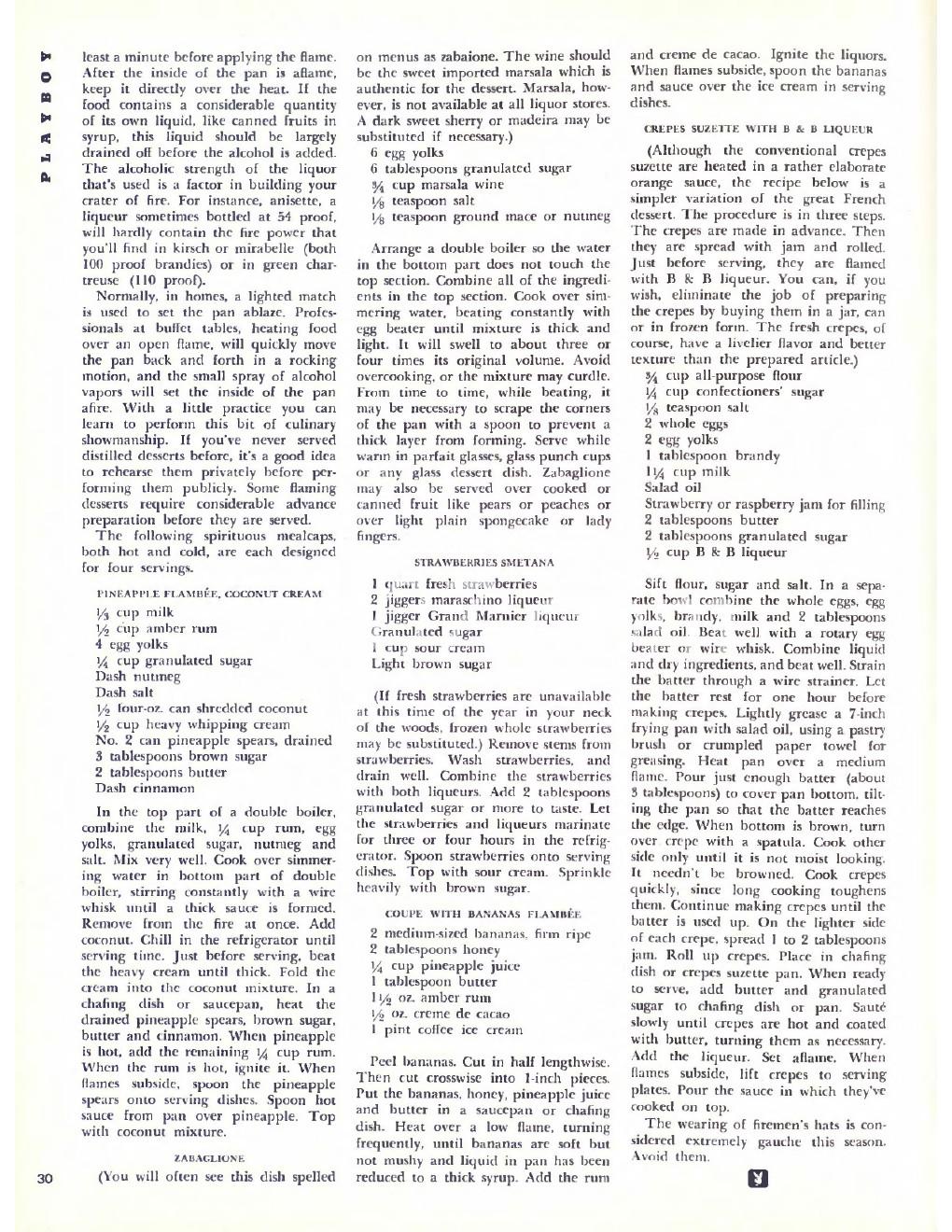 PLAYBOY

least a minute before applying the flame. After the inside of the pan is aflame, keep it directly over the heat. If the food contains a considerable quantity of its own liquid, like canned fruits in syrup, this liquid should be largely drained off before the alcohol is added. The alcoholic strength of the liquor that's used is a factor in building your crater of fire. For instance, anisette, a liqueur sometimes bottled at 54 proof, will hardly contain the fire power that you'll find in kirsch or mirabelle (both 100 proof brandies) or in green chartreuse (110 proof).

Normally, in homes, a lighted match is used to set the pan ablaze. Professionals at buffet tables, heating food over an open flame, will quickly move the pan back and forth in a rocking motion, and the small spray of alcohol vapors will set the inside of the pan afire. With a little practice you can learn to perform this bit of culinary showmanship. If you've never served distilled desserts before, it's a good idea to rehearse them privately before performing them publicly. Some flaming desserts require considerable advance preparation before they are served.

The following spirituous mealcaps, both hot and cold, are each designed for four servings.

PINEAPPLE FLAMBÉE, COCONUT CREAM

$\frac{1}{3}$ cup milk
$\frac{1}{2}$ cup amber rum
4 egg yolks
$\frac{1}{4}$ cup granulated sugar
Dash nutmeg
Dash salt
$\frac{1}{2}$ four-oz. can shredded coconut
$\frac{1}{2}$ cup heavy whipping cream
No. 2 can pineapple spears, drained
3 tablespoons brown sugar
2 tablespoons butter
Dash cinnamon

In the top part of a double boiler, combine the milk, $\frac{1}{4}$ cup rum, egg yolks, granulated sugar, nutmeg and salt. Mix very well. Cook over simmering water in bottom part of double boiler, stirring constantly with a wire whisk until a thick sauce is formed. Remove from the fire at once. Add coconut. Chill in the refrigerator until serving time. Just before serving, beat the heavy cream until thick. Fold the cream into the coconut mixture. In a chafing dish or saucepan, heat the drained pineapple spears, brown sugar, butter and cinnamon. When pineapple is hot, add the remaining $\frac{1}{4}$ cup rum. When the rum is hot, ignite it. When flames subside, spoon the pineapple spears onto serving dishes. Spoon hot sauce from pan over pineapple. Top with coconut mixture.

ZABAGLIONE

(You will often see this dish spelled on menus as zabaione. The wine should be the sweet imported marsala which is authentic for the dessert. Marsala, however, is not available at all liquor stores. A dark sweet sherry or madeira may be substituted if necessary.)

6 egg yolks
6 tablespoons granulated sugar
$\frac{3}{4}$ cup marsala wine
$\frac{1}{8}$ teaspoon salt
$\frac{1}{8}$ teaspoon ground mace or nutmeg

Arrange a double boiler so the water in the bottom part does not touch the top section. Combine all of the ingredients in the top section. Cook over simmering water, beating constantly with egg beater until mixture is thick and light. It will swell to about three or four times its original volume. Avoid overcooking, or the mixture may curdle. From time to time, while beating, it may be necessary to scrape the corners of the pan with a spoon to prevent a thick layer from forming. Serve while warm in parfait glasses, glass punch cups or any glass dessert dish. Zabaglione may also be served over cooked or canned fruit like pears or peaches or over light plain spongecake or lady fingers.

STRAWBERRIES SMETANA

1 quart fresh strawberries
2 jiggers maraschino liqueur
1 jigger Grand Marnier liqueur
Granulated sugar
1 cup sour cream
Light brown sugar

(If fresh strawberries are unavailable at this time of the year in your neck of the woods, frozen whole strawberries may be substituted.) Remove stems from strawberries. Wash strawberries, and drain well. Combine the strawberries with both liqueurs. Add 2 tablespoons granulated sugar or more to taste. Let the strawberries and liqueurs marinate for three or four hours in the refrigerator. Spoon strawberries onto serving dishes. Top with sour cream. Sprinkle heavily with brown sugar.

COUPE WITH BANANAS FLAMBÉE

2 medium-sized bananas, firm ripe
2 tablespoons honey
$\frac{1}{4}$ cup pineapple juice
1 tablespoon butter
$1\frac{1}{2}$ oz. amber rum
$\frac{1}{2}$ oz. creme de cacao
1 pint coffee ice cream

Peel bananas. Cut in half lengthwise. Then cut crosswise into 1-inch pieces. Put the bananas, honey, pineapple juice and butter in a saucepan or chafing dish. Heat over a low flame, turning frequently, until bananas are soft but not mushy and liquid in pan has been reduced to a thick syrup. Add the rum and creme de cacao. Ignite the liquors. When flames subside, spoon the bananas and sauce over the ice cream in serving dishes.

CREPES SUZETTE WITH B & B LIQUEUR

(Although the conventional crepes suzette are heated in a rather elaborate orange sauce, the recipe below is a simpler variation of the great French dessert. The procedure is in three steps. The crepes are made in advance. Then they are spread with jam and rolled. Just before serving, they are flamed with B & B liqueur. You can, if you wish, eliminate the job of preparing the crepes by buying them in a jar, can or in frozen form. The fresh crepes, of course, have a livelier flavor and better texture than the prepared article.)

$\frac{3}{4}$ cup all-purpose flour
$\frac{1}{4}$ cup confectioners' sugar
$\frac{1}{8}$ teaspoon salt
2 whole eggs
2 egg yolks
1 tablespoon brandy
$1\frac{1}{4}$ cup milk
Salad oil
Strawberry or raspberry jam for filling
2 tablespoons butter
2 tablespoons granulated sugar
$\frac{1}{2}$ cup B & B liqueur

Sift flour, sugar and salt. In a separate bowl combine the whole eggs, egg yolks, brandy, milk and 2 tablespoons salad oil. Beat well with a rotary egg beater or wire whisk. Combine liquid and dry ingredients, and beat well. Strain the batter through a wire strainer. Let the batter rest for one hour before making crepes. Lightly grease a 7-inch frying pan with salad oil, using a pastry brush or crumpled paper towel for greasing. Heat pan over a medium flame. Pour just enough batter (about 3 tablespoons) to cover pan bottom, tilting the pan so that the batter reaches the edge. When bottom is brown, turn over crepe with a spatula. Cook other side only until it is not moist looking. It needn't be browned. Cook crepes quickly, since long cooking toughens them. Continue making crepes until the batter is used up. On the lighter side of each crepe, spread 1 to 2 tablespoons jam. Roll up crepes. Place in chafing dish or crepes suzette pan. When ready to serve, add butter and granulated sugar to chafing dish or pan. Sauté slowly until crepes are hot and coated with butter, turning them as necessary. Add the liqueur. Set aflame. When flames subside, lift crepes to serving plates. Pour the sauce in which they've cooked on top.

The wearing of firemen's hats is considered extremely gauche this season. Avoid them.

30